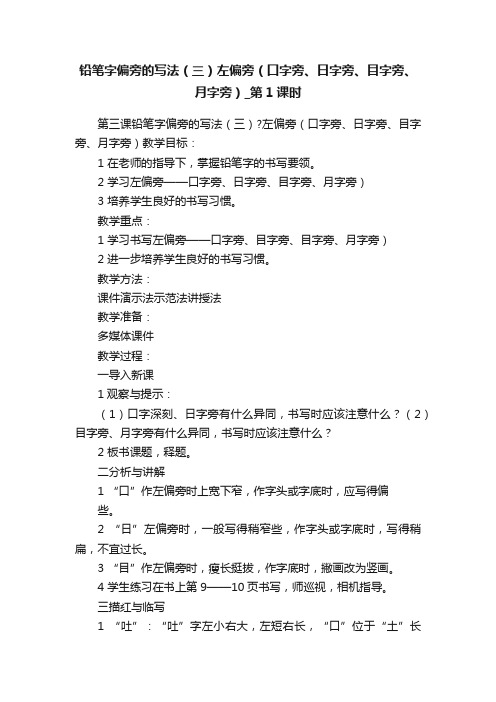 铅笔字偏旁的写法（三）左偏旁（口字旁、日字旁、目字旁、月字旁）_第1课时

第三课铅笔字偏旁的写法（三）?左偏旁（口字旁、日字旁、目字旁、月字旁）教学目标：

1 在老师的指导下，掌握铅笔字的书写要领。

2 学习左偏旁——口字旁、日字旁、目字旁、月字旁）

3 培养学生良好的书写习惯。

教学重点：

1 学习书写左偏旁——口字旁、目字旁、目字旁、月字旁）

2 进一步培养学生良好的书写习惯。

教学方法：

课件演示法示范法讲授法

教学准备：

多媒体课件

教学过程：

一导入新课

1 观察与提示：

（1）口字深刻、日字旁有什么异同，书写时应该注意什么？（2）目字旁、月字旁有什么异同，书写时应该注意什么？

2 板书课题，释题。

二分析与讲解

1 “口”作左偏旁时上宽下窄，作字头或字底时，应写得偏些。

2 “日”左偏旁时，一般写得稍窄些，作字头或字底时，写得稍扁，不宜过长。

3 “目”作左偏旁时，瘦长挺拔，作字底时，撇画改为竖画。

4 学生练习在书上第 9——10 页书写，师巡视，相机指导。

三描红与临写

1 “吐”：“吐”字左小右大，左短右长，“口”位于“土”长